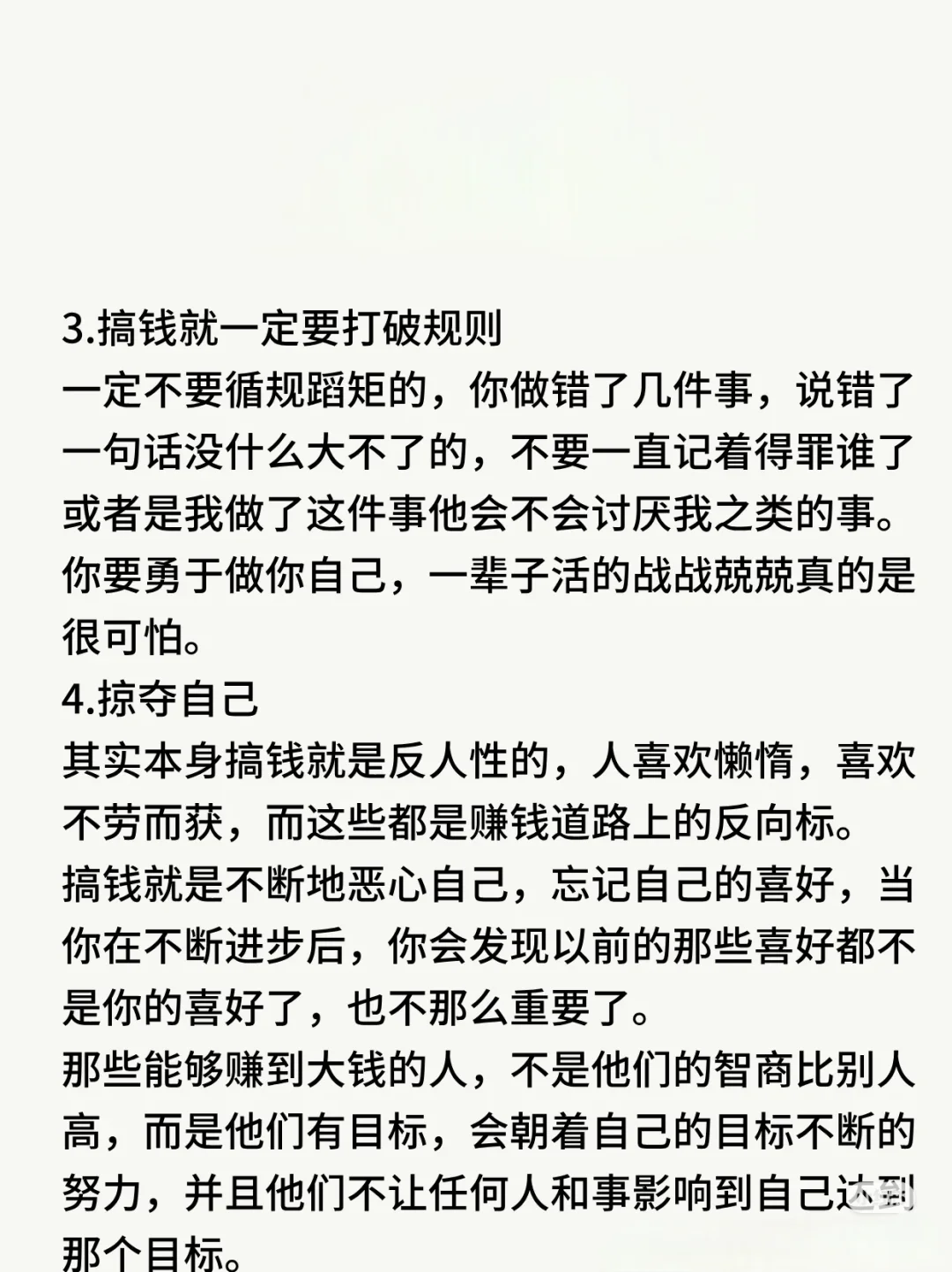 3.搞钱就一定要打破规则

一定不要循规蹈矩的，你做错了几件事，说错了一句话没什么大不了的，不要一直记着得罪谁了或者是我做了这件事他会不会讨厌我之类的事。你要勇于做你自己，一辈子活的战战兢兢真的是很可怕。

4.掠夺自己

其实本身搞钱就是反人性的，人喜欢懒惰，喜欢不劳而获，而这些都是赚钱道路上的反向标。

搞钱就是不断地恶心自己，忘记自己的喜好，当你在不断进步后，你会发现以前的那些喜好都不是你的喜好了，也不那么重要了。

那些能够赚到大钱的人，不是他们的智商比别人高，而是他们有目标，会朝着自己的目标不断的努力，并且他们不让任何人和事影响到自己达到那个目标。